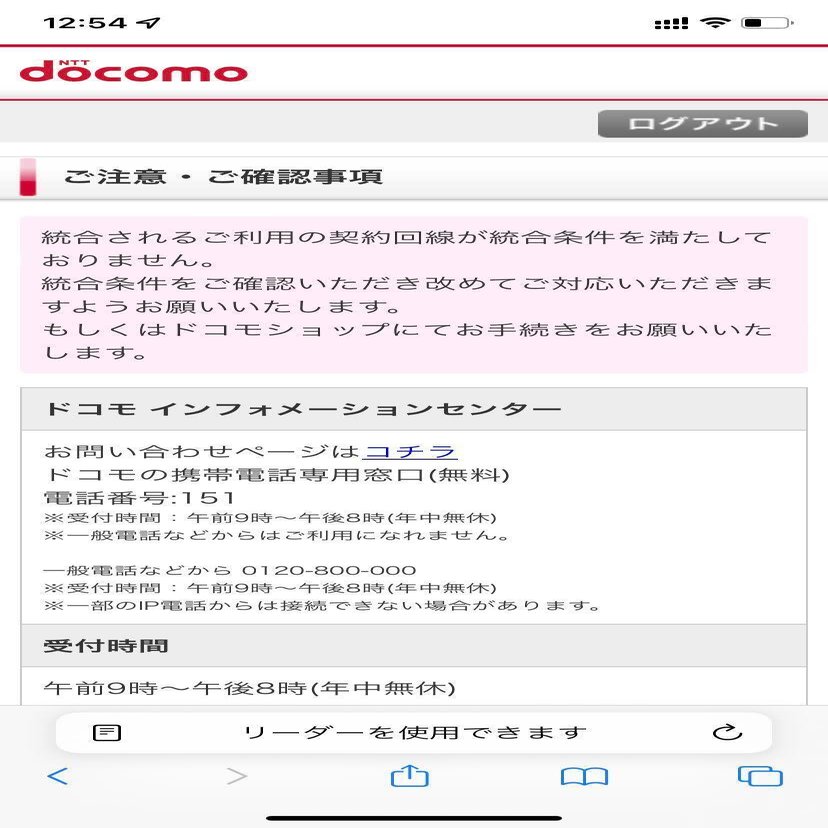 12:54

NTT docomo

ログアウト

ご注意・ご確認事項

統合されるご利用の契約回線が統合条件を満たしておりません。
統合条件をご確認いただき改めてご対応いただきますようお願いいたします。
もしくはドコモショップにてお手続きをお願いいたします。

ドコモ インフォメーションセンター

お問い合わせページはコチラ
ドコモの携帯電話専用窓口(無料)
電話番号:151
※受付時間：午前9時～午後8時(年中無休)
※一般電話などからはご利用になれません。

一般電話などから 0120-800-000
※受付時間：午前9時～午後8時(年中無休)
※一部のIP電話からは接続できない場合があります。

受付時間

午前9時～午後8時(年中無休)

リーダーを使用できます